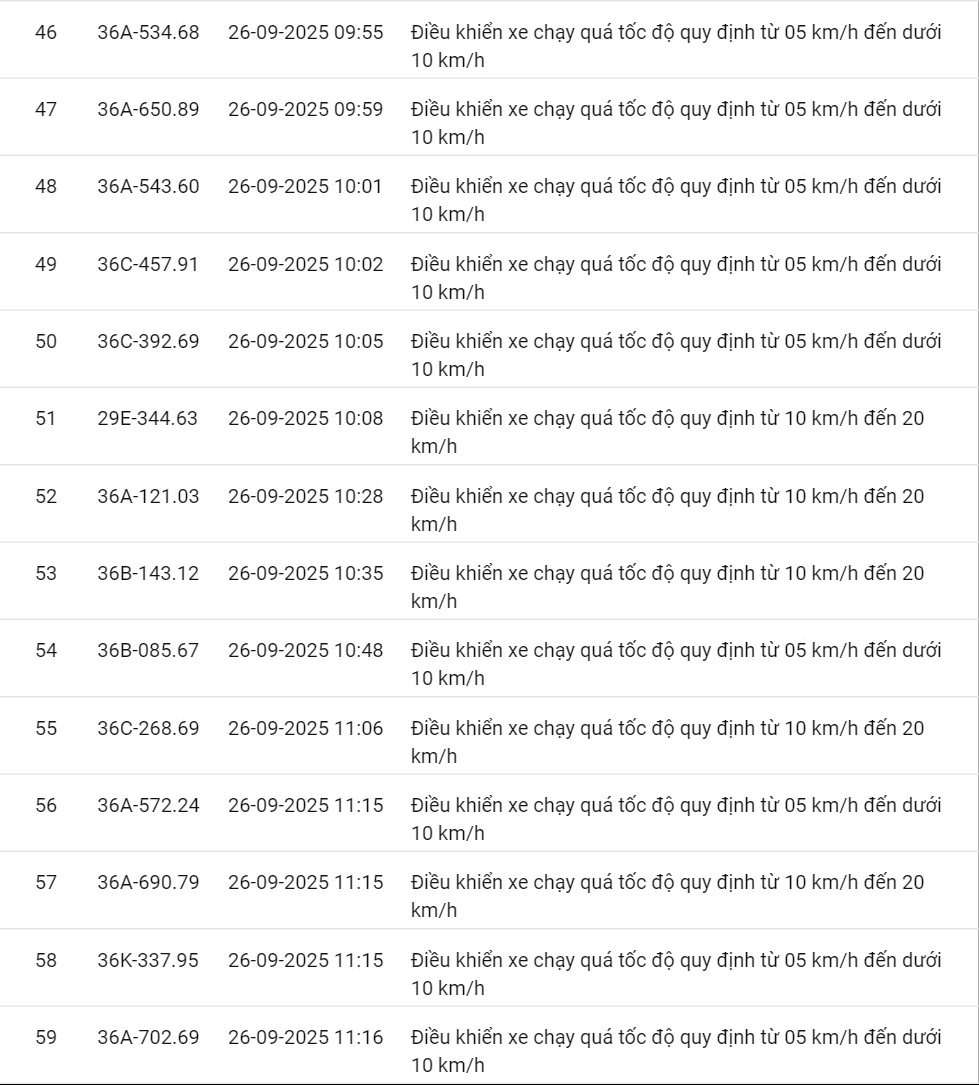 | | | | |
|---|---|---|---|
| 46 | 36A-534.68 | 26-09-2025 09:55 | Điều khiển xe chạy quá tốc độ quy định từ 05 km/h đến dưới 10 km/h |
| 47 | 36A-650.89 | 26-09-2025 09:59 | Điều khiển xe chạy quá tốc độ quy định từ 05 km/h đến dưới 10 km/h |
| 48 | 36A-543.60 | 26-09-2025 10:01 | Điều khiển xe chạy quá tốc độ quy định từ 05 km/h đến dưới 10 km/h |
| 49 | 36C-457.91 | 26-09-2025 10:02 | Điều khiển xe chạy quá tốc độ quy định từ 05 km/h đến dưới 10 km/h |
| 50 | 36C-392.69 | 26-09-2025 10:05 | Điều khiển xe chạy quá tốc độ quy định từ 05 km/h đến dưới 10 km/h |
| 51 | 29E-344.63 | 26-09-2025 10:08 | Điều khiển xe chạy quá tốc độ quy định từ 10 km/h đến 20 km/h |
| 52 | 36A-121.03 | 26-09-2025 10:28 | Điều khiển xe chạy quá tốc độ quy định từ 10 km/h đến 20 km/h |
| 53 | 36B-143.12 | 26-09-2025 10:35 | Điều khiển xe chạy quá tốc độ quy định từ 10 km/h đến 20 km/h |
| 54 | 36B-085.67 | 26-09-2025 10:48 | Điều khiển xe chạy quá tốc độ quy định từ 05 km/h đến dưới 10 km/h |
| 55 | 36C-268.69 | 26-09-2025 11:06 | Điều khiển xe chạy quá tốc độ quy định từ 10 km/h đến 20 km/h |
| 56 | 36A-572.24 | 26-09-2025 11:15 | Điều khiển xe chạy quá tốc độ quy định từ 05 km/h đến dưới 10 km/h |
| 57 | 36A-690.79 | 26-09-2025 11:15 | Điều khiển xe chạy quá tốc độ quy định từ 10 km/h đến 20 km/h |
| 58 | 36K-337.95 | 26-09-2025 11:15 | Điều khiển xe chạy quá tốc độ quy định từ 05 km/h đến dưới 10 km/h |
| 59 | 36A-702.69 | 26-09-2025 11:16 | Điều khiển xe chạy quá tốc độ quy định từ 05 km/h đến dưới 10 km/h |